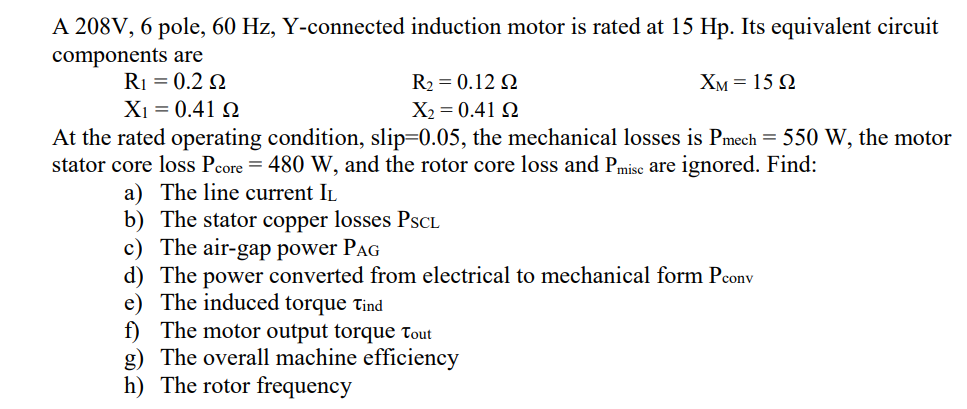 A 208V, 6 pole, 60 Hz, Y-connected induction motor is rated at 15 Hp. Its equivalent circuit components are

$R_1 = 0.2\ \Omega$ $R_2 = 0.12\ \Omega$ $X_M = 15\ \Omega$
$X_1 = 0.41\ \Omega$ $X_2 = 0.41\ \Omega$

At the rated operating condition, slip=0.05, the mechanical losses is $P_{mech} = 550$ W, the motor stator core loss $P_{core} = 480$ W, and the rotor core loss and $P_{misc}$ are ignored. Find:

a) The line current $I_L$
b) The stator copper losses $P_{SCL}$
c) The air-gap power $P_{AG}$
d) The power converted from electrical to mechanical form $P_{conv}$
e) The induced torque $\tau_{ind}$
f) The motor output torque $\tau_{out}$
g) The overall machine efficiency
h) The rotor frequency